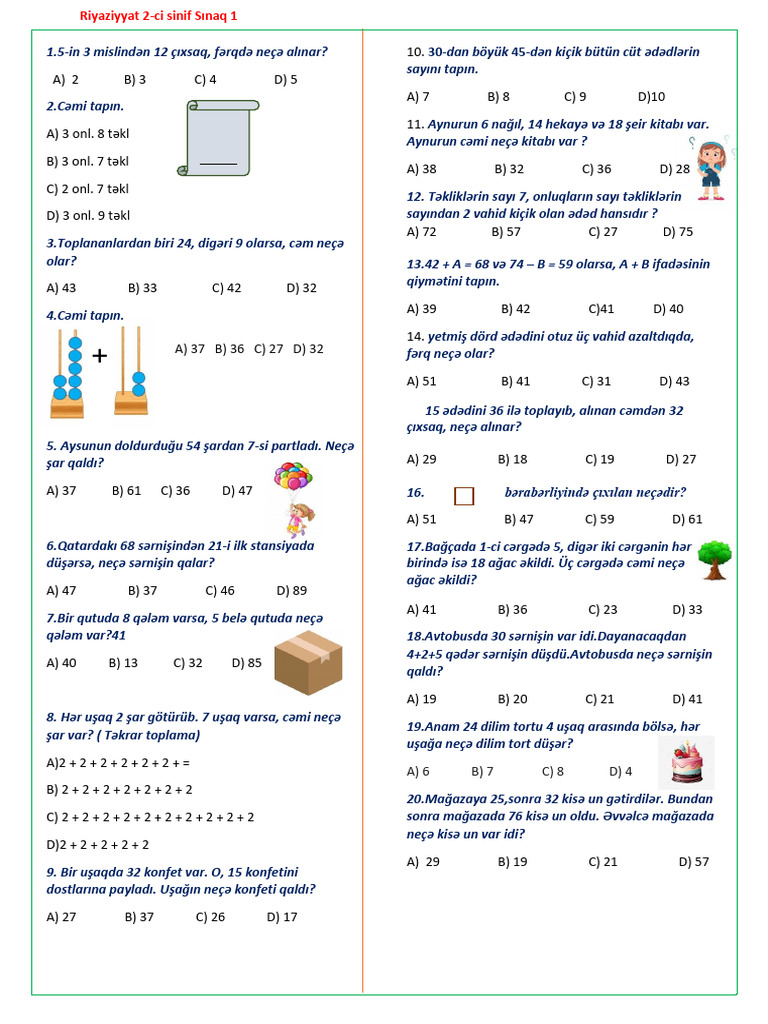 Riyaziyyat 2-ci sinif Sınaq 1

1.5-in 3 mislindən 12 çıxsaq, fərqdə neçə alınar?

A) 2 B) 3 C) 4 D) 5

2.Cəmi tapın.

A) 3 onl. 8 təkl

B) 3 onl. 7 təkl

C) 2 onl. 7 təkl

D) 3 onl. 9 təkl

3.Toplananlardan biri 24, digəri 9 olarsa, cəm neçə olar?

A) 43 B) 33 C) 42 D) 32

4.Cəmi tapın.

+

A) 37 B) 36 C) 27 D) 32

5. Aysunun doldurduğu 54 şardan 7-si partladı. Neçə şar qaldı?

A) 37 B) 61 C) 36 D) 47

6.Qatardakı 68 sərnişindən 21-i ilk stansiyada düşərsə, neçə sərnişin qalar?

A) 47 B) 37 C) 46 D) 89

7.Bir qutuda 8 qələm varsa, 5 belə qutuda neçə qələm var?41

A) 40 B) 13 C) 32 D) 85

8. Hər uşaq 2 şar götürüb. 7 uşaq varsa, cəmi neçə şar var? ( Təkrar toplama)

A)2 + 2 + 2 + 2 + 2 + 2 + =

B) 2 + 2 + 2 + 2 + 2 + 2 + 2

C) 2 + 2 + 2 + 2 + 2 + 2 + 2 + 2 + 2 + 2

D)2 + 2 + 2 + 2 + 2

9. Bir uşaqda 32 konfet var. O, 15 konfetini dostlarına payladı. Uşağın neçə konfeti qaldı?

A) 27 B) 37 C) 26 D) 17

10. 30-dan böyük 45-dən kiçik bütün cüt ədədlərin sayını tapın.

A) 7 B) 8 C) 9 D)10

11. Aynurun 6 nağıl, 14 hekayə və 18 şeir kitabı var. Aynurun cəmi neçə kitabı var ?

A) 38 B) 32 C) 36 D) 28

12. Təkliklərin sayı 7, onluqların sayı təkliklərin sayından 2 vahid kiçik olan ədəd hansıdır ?

A) 72 B) 57 C) 27 D) 75

13.42 + A = 68 və 74 – B = 59 olarsa, A + B ifadəsinin qiymətini tapın.

A) 39 B) 42 C)41 D) 40

14. yetmiş dörd ədədini otuz üç vahid azaltdıqda, fərq neçə olar?

A) 51 B) 41 C) 31 D) 43

15 ədədini 36 ilə toplayıb, alınan cəmdən 32 çıxsaq, neçə alınar?

A) 29 B) 18 C) 19 D) 27

16. bərabərliyində çıxılan neçədir?

A) 51 B) 47 C) 59 D) 61

17.Bağçada 1-ci cərgədə 5, digər iki cərgənin hər birində isə 18 ağac əkildi. Üç cərgədə cəmi neçə ağac əkildi?

A) 41 B) 36 C) 23 D) 33

18.Avtobusda 30 sərnişin var idi.Dayanacaqdan 4+2+5 qədər sərnişin düşdü.Avtobusda neçə sərnişin qaldı?

A) 19 B) 20 C) 21 D) 41

19.Anam 24 dilim tortu 4 uşaq arasında bölsə, hər uşağa neçə dilim tort düşər?

A) 6 B) 7 C) 8 D) 4

20.Mağazaya 25,sonra 32 kisə un gətirdilər. Bundan sonra mağazada 76 kisə un oldu. Əvvəlcə mağazada neçə kisə un var idi?

A) 29 B) 19 C) 21 D) 57